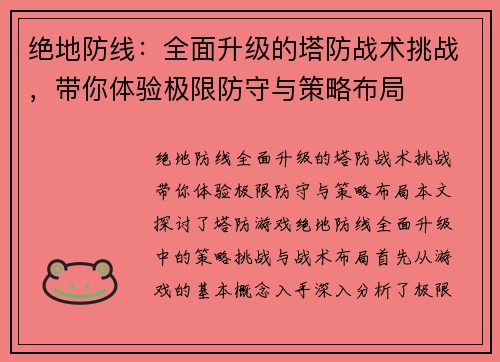 绝地防线：全面升级的塔防战术挑战，带你体验极限防守与策略布局

绝地防线全面升级的塔防战术挑战带你体验极限防守与策略布局本文探讨了塔防游戏绝地防线全面升级中的策略挑战与战术布局首先从游戏的基本概念入手深入分析了极限